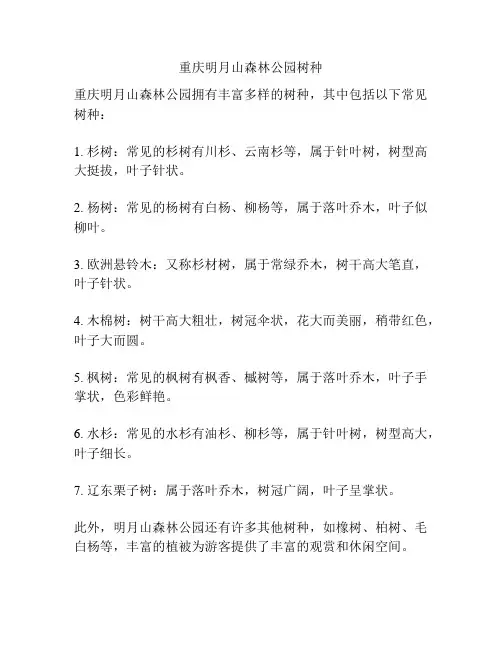 重庆明月山森林公园树种

重庆明月山森林公园拥有丰富多样的树种，其中包括以下常见树种：

1. 杉树：常见的杉树有川杉、云南杉等，属于针叶树，树型高大挺拔，叶子针状。

2. 杨树：常见的杨树有白杨、柳杨等，属于落叶乔木，叶子似柳叶。

3. 欧洲悬铃木：又称杉材树，属于常绿乔木，树干高大笔直，叶子针状。

4. 木棉树：树干高大粗壮，树冠伞状，花大而美丽，稍带红色，叶子大而圆。

5. 枫树：常见的枫树有枫香、槭树等，属于落叶乔木，叶子手掌状，色彩鲜艳。

6. 水杉：常见的水杉有油杉、柳杉等，属于针叶树，树型高大，叶子细长。

7. 辽东栗子树：属于落叶乔木，树冠广阔，叶子呈掌状。

此外，明月山森林公园还有许多其他树种，如橡树、柏树、毛白杨等，丰富的植被为游客提供了丰富的观赏和休闲空间。